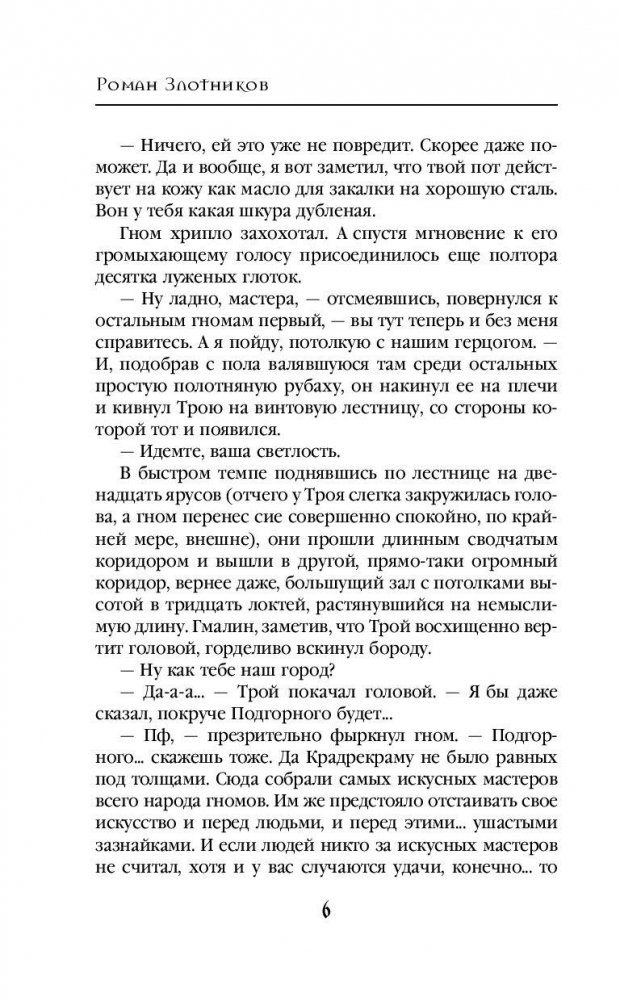 Роман Злотников

— Ничего, ей это уже не повредит. Скорее даже поможет. Да и вообще, я вот заметил, что твой пот действует на кожу как масло для закалки на хорошую сталь. Вон у тебя какая шкура дубленая.

Гном хрипло захохотал. А спустя мгновение к его громыхающему голосу присоединилось еще полтора десятка луженых глоток.

— Ну ладно, мастера, — отсмеявшись, повернулся к остальным гномам первый, — вы тут теперь и без меня справитесь. А я пойду, потолкую с нашим герцогом. — И, подобрав с пола валявшуюся там среди остальных простую полотняную рубаху, он накинул ее на плечи и кивнул Трою на винтовую лестницу, со стороны которой тот и появился.

— Идемте, ваша светлость.

В быстром темпе поднявшись по лестнице на двенадцать ярусов (отчего у Троя слегка закружилась голова, а гном перенес сие совершенно спокойно, по крайней мере, внешне), они прошли длинным сводчатым коридором и вышли в другой, прямо-таки огромный коридор, вернее даже, большущий зал с потолками высотой в тридцать локтей, растянувшийся на немыслимую длину. Гмалин, заметив, что Трой восхищенно вертит головой, горделиво вскинул бороду.

— Ну как тебе наш город?

— Да-а-а... — Трой покачал головой. — Я бы даже сказал, покруче Подгорного будет...

— Пф, — презрительно фыркнул гном. — Подгорного... скажешь тоже. Да Крадрекраму не было равных под толщами. Сюда собрали самых искусных мастеров всего народа гномов. Им же предстояло отстаивать свое искусство и перед людьми, и перед этими... ушастыми зазнайками. И если людей никто за искусных мастеров не считал, хотя и у вас случаются удачи, конечно... то

6